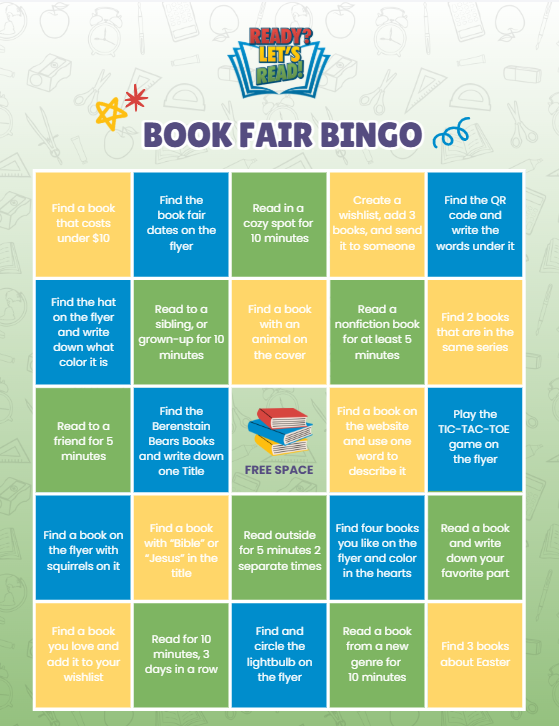 READY? LET'S READ!

BOOK FAIR BINGO

| Find a book that costs under $10 | Find the book fair dates on the flyer | Read in a cozy spot for 10 minutes | Create a wishlist, add 3 books, and send it to someone | Find the QR code and write the words under it |
|---|---|---|---|---|
| Find the hat on the flyer and write down what color it is | Read to a sibling, or grown-up for 10 minutes | Find a book with an animal on the cover | Read a nonfiction book for at least 5 minutes | Find 2 books that are in the same series |
| Read to a friend for 5 minutes | Find the Berenstain Bears Books and write down one Title | FREE SPACE | Find a book on the website and use one word to describe it | Play the TIC-TAC-TOE game on the flyer |
| Find a book on the flyer with squirrels on it | Find a book with "Bible" or "Jesus" in the title | Read outside for 5 minutes 2 separate times | Find four books you like on the flyer and color in the hearts | Read a book and write down your favorite part |
| Find a book you love and add it to your wishlist | Read for 10 minutes, 3 days in a row | Find and circle the lightbulb on the flyer | Read a book from a new genre for 10 minutes | Find 3 books about Easter |